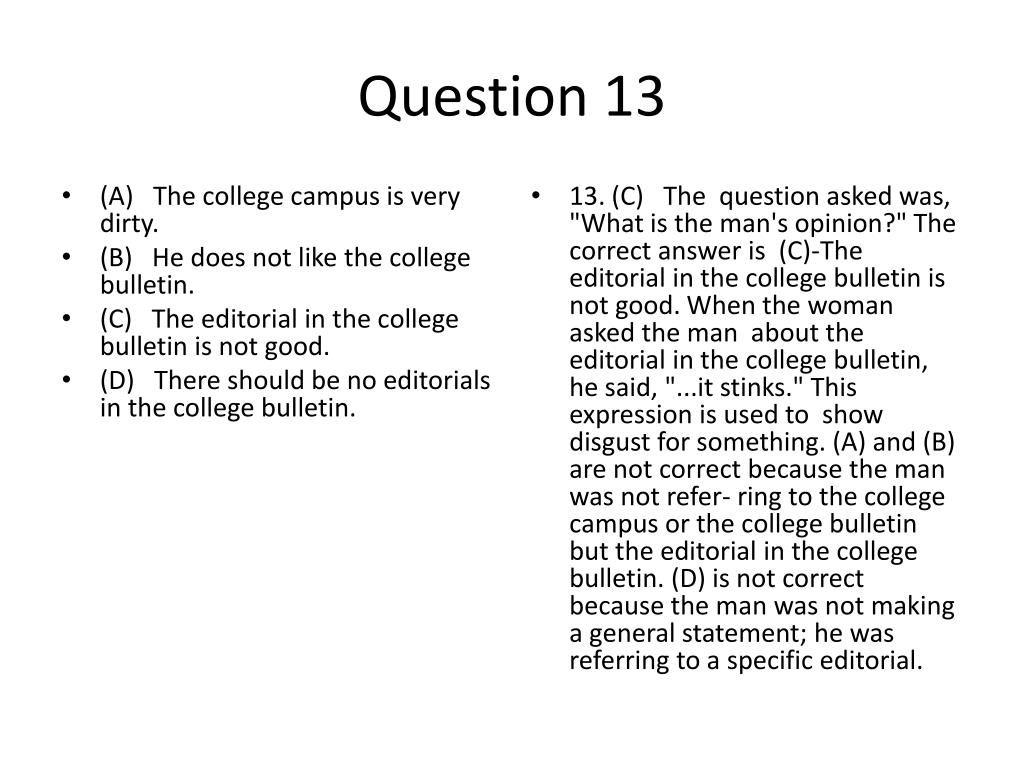 Question 13

• (A) The college campus is very dirty.
• (B) He does not like the college bulletin.
• (C) The editorial in the college bulletin is not good.
• (D) There should be no editorials in the college bulletin.

• 13. (C) The question asked was, "What is the man's opinion?" The correct answer is (C)-The editorial in the college bulletin is not good. When the woman asked the man about the editorial in the college bulletin, he said, "...it stinks." This expression is used to show disgust for something. (A) and (B) are not correct because the man was not refer- ring to the college campus or the college bulletin but the editorial in the college bulletin. (D) is not correct because the man was not making a general statement; he was referring to a specific editorial.